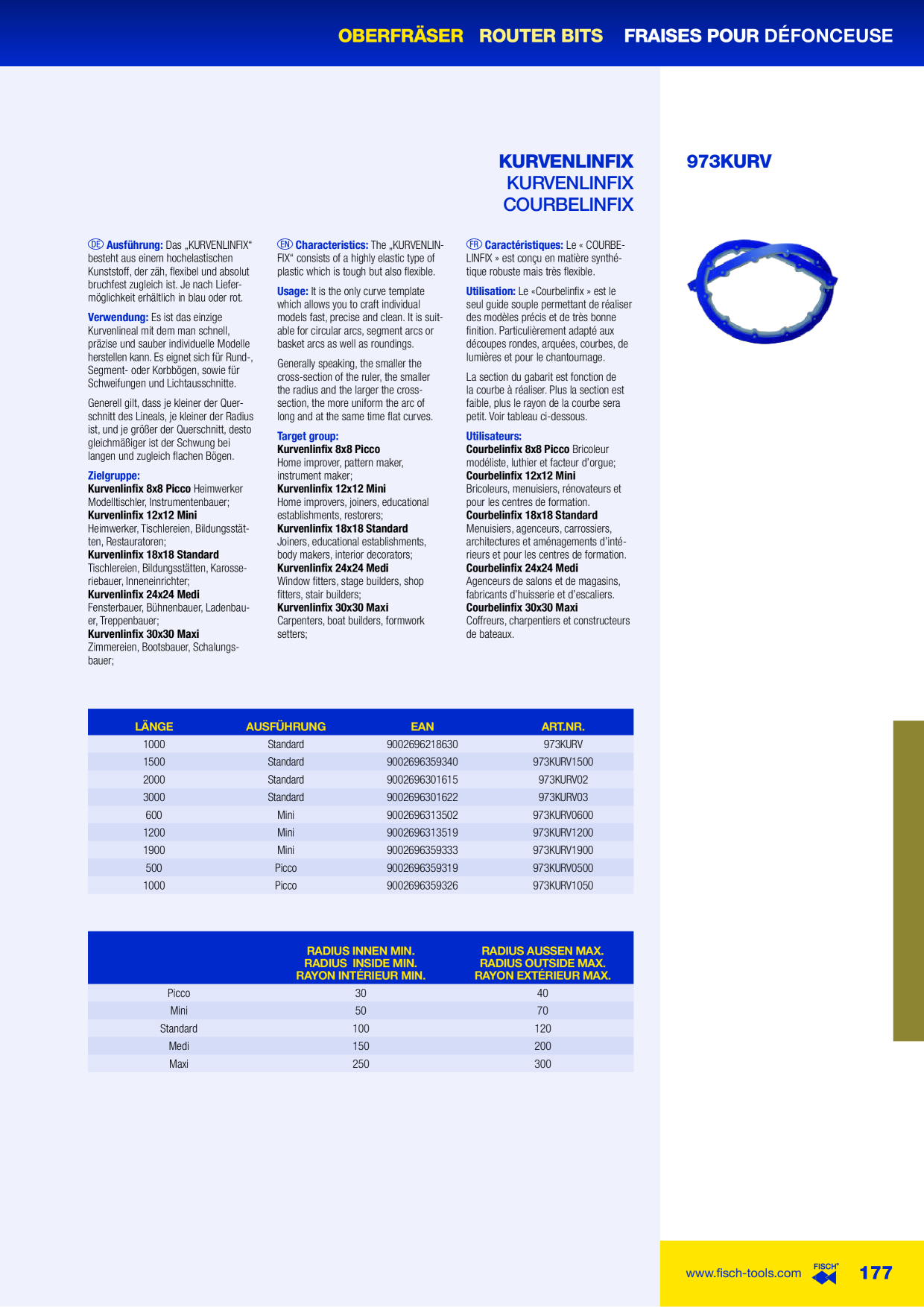 OBERFRÄSER ROUTER BITS FRAISES POUR DÉFONCEUSE

KURVENLINFIX
KURVENLINFIX
COURBELINFIX

973KURV

DE Ausführung: Das „KURVENLINFIX“ besteht aus einem hochelastischen Kunststoff, der zäh, flexibel und absolut bruchfest zugleich ist. Je nach Liefermöglichkeit erhältlich in blau oder rot.

Verwendung: Es ist das einzige Kurvenlineal mit dem man schnell, präzise und sauber individuelle Modelle herstellen kann. Es eignet sich für Rund-, Segment- oder Korbbögen, sowie für Schweifungen und Lichtausschnitte.

Generell gilt, dass je kleiner der Querschnitt des Lineals, je kleiner der Radius ist, und je größer der Querschnitt, desto gleichmäßiger ist der Schwung bei langen und zugleich flachen Bögen.

Zielgruppe:
Kurvenlinfix 8x8 Picco Heimwerker Modelltischler, Instrumentenbauer;
Kurvenlinfix 12x12 Mini Heimwerker, Tischlereien, Bildungsstätten, Restauratoren;
Kurvenlinfix 18x18 Standard Tischlereien, Bildungsstätten, Karosseriebauer, Inneneinrichter;
Kurvenlinfix 24x24 Medi Fensterbauer, Bühnenbauer, Ladenbauer, Treppenbauer;
Kurvenlinfix 30x30 Maxi Zimmereien, Bootsbauer, Schalungsbauer;

EN Characteristics: The „KURVENLINFIX“ consists of a highly elastic type of plastic which is tough but also flexible.

Usage: It is the only curve template which allows you to craft individual models fast, precise and clean. It is suitable for circular arcs, segment arcs or basket arcs as well as roundings.

Generally speaking, the smaller the cross-section of the ruler, the smaller the radius and the larger the cross-section, the more uniform the arc of long and at the same time flat curves.

Target group:
Kurvenlinfix 8x8 Picco Home improver, pattern maker, instrument maker;
Kurvenlinfix 12x12 Mini Home improvers, joiners, educational establishments, restorers;
Kurvenlinfix 18x18 Standard Joiners, educational establishments, body makers, interior decorators;
Kurvenlinfix 24x24 Medi Window fitters, stage builders, shop fitters, stair builders;
Kurvenlinfix 30x30 Maxi Carpenters, boat builders, formwork setters;

FR Caractéristiques: Le « COURBELINFIX » est conçu en matière synthétique robuste mais très flexible.

Utilisation: Le «Courbelinfix » est le seul guide souple permettant de réaliser des modèles précis et de très bonne finition. Particulièrement adapté aux découpes rondes, arquées, courbes, de lumières et pour le chantournage.

La section du gabarit est fonction de la courbe à réaliser. Plus la section est faible, plus le rayon de la courbe sera petit. Voir tableau ci-dessous.

Utilisateurs:
Courbelinfix 8x8 Picco Bricoleur modéliste, luthier et facteur d'orgue;
Courbelinfix 12x12 Mini Bricoleurs, menuisiers, rénovateurs et pour les centres de formation.
Courbelinfix 18x18 Standard Menuisiers, agenceurs, carrossiers, architectures et aménagements d'intérieurs et pour les centres de formation.
Courbelinfix 24x24 Medi Agenceurs de salons et de magasins, fabricants d'huisserie et d'escaliers.
Courbelinfix 30x30 Maxi Coffreurs, charpentiers et constructeurs de bateaux.

| LÄNGE | AUSFÜHRUNG | EAN | ART.NR. |
|---|---|---|---|
| 1000 | Standard | 9002696218630 | 973KURV |
| 1500 | Standard | 9002696359340 | 973KURV1500 |
| 2000 | Standard | 9002696301615 | 973KURV02 |
| 3000 | Standard | 9002696301622 | 973KURV03 |
| 600 | Mini | 9002696313502 | 973KURV0600 |
| 1200 | Mini | 9002696313519 | 973KURV1200 |
| 1900 | Mini | 9002696359333 | 973KURV1900 |
| 500 | Picco | 9002696359319 | 973KURV0500 |
| 1000 | Picco | 9002696359326 | 973KURV1050 |

|  | RADIUS INNEN MIN. RADIUS INSIDE MIN. RAYON INTÉRIEUR MIN. | RADIUS AUSSEN MAX. RADIUS OUTSIDE MAX. RAYON EXTÉRIEUR MAX. |
|---|---|---|
| Picco | 30 | 40 |
| Mini | 50 | 70 |
| Standard | 100 | 120 |
| Medi | 150 | 200 |
| Maxi | 250 | 300 |

www.fisch-tools.com FISCH 177